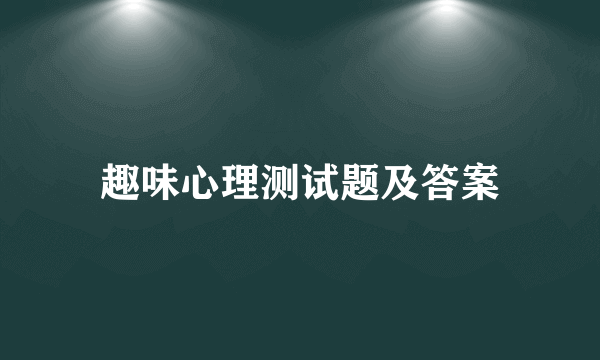 趣味心理测试题及答案